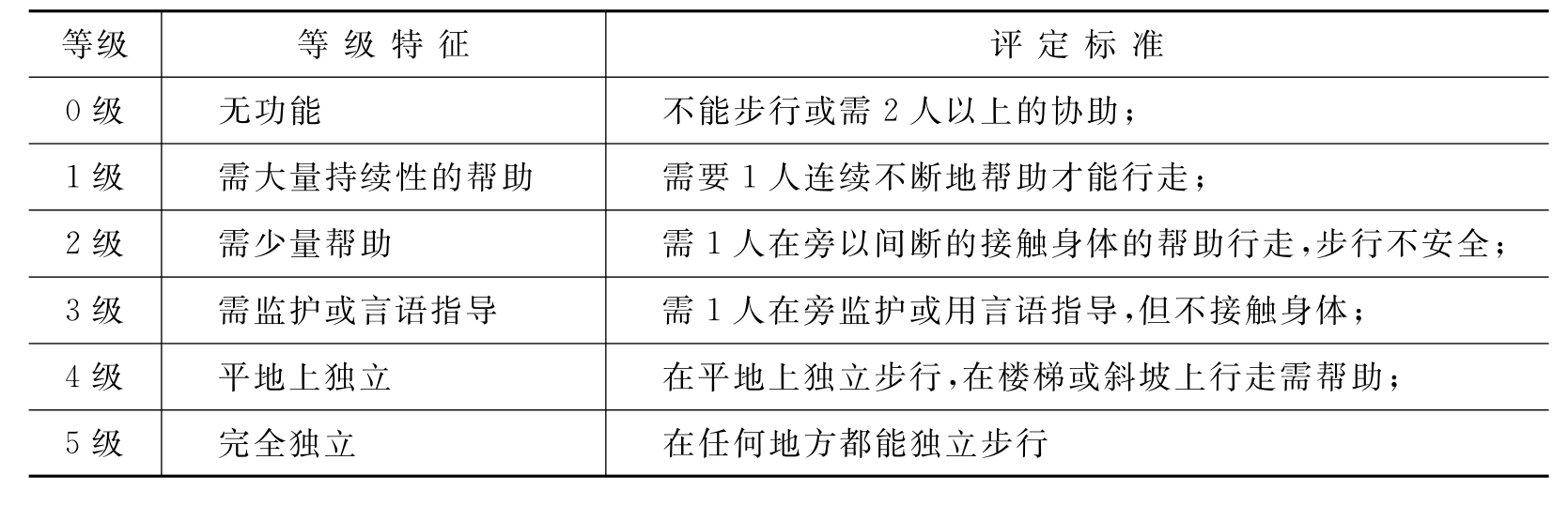 | 等级 | 等级特征 | 评定标准 |
|---|---|---|
| 0级 | 无功能 | 不能步行或需2人以上的协助; |
| 1级 | 需大量持续性的帮助 | 需要1人连续不断地帮助才能行走; |
| 2级 | 需少量帮助 | 需1人在旁以间断的接触身体的帮助行走,步行不安全; |
| 3级 | 需监护或言语指导 | 需1人在旁监护或用言语指导,但不接触身体; |
| 4级 | 平地上独立 | 在平地上独立步行,在楼梯或斜坡上行走需帮助; |
| 5级 | 完全独立 | 在任何地方都能独立步行 |